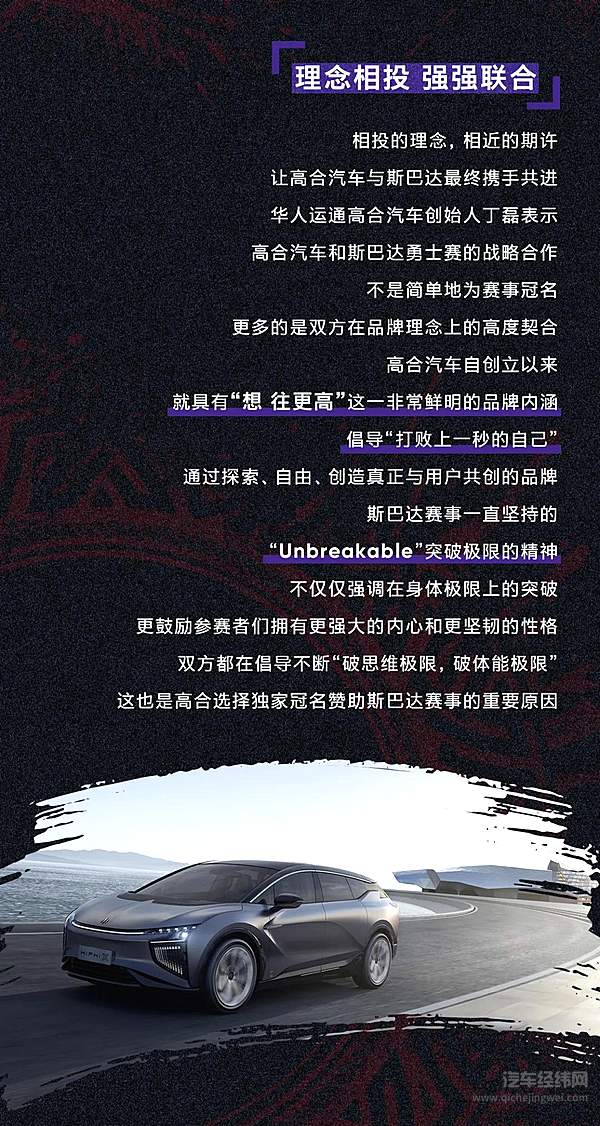 理念相投 强强联合

相投的理念，相近的期许

让高合汽车与斯巴达最终携手共进

华人运通高合汽车创始人丁磊表示

高合汽车和斯巴达勇士赛的战略合作

不是简单地为赛事冠名

更多的是双方在品牌理念上的高度契合

高合汽车自创立以来

就具有“想 往更高”这一非常鲜明的品牌内涵

倡导“打败上一秒的自己”

通过探索、自由、创造真正与用户共创的品牌

斯巴达赛事一直坚持的

“Unbreakable”突破极限的精神

不仅仅强调在身体极限上的突破

更鼓励参赛者们拥有更强大的内心和更坚韧的性格

双方都在倡导不断“破思维极限，破体能极限”

这也是高合选择独家冠名赞助斯巴达赛事的重要原因

汽车经纬网
www.qichejingwei.com